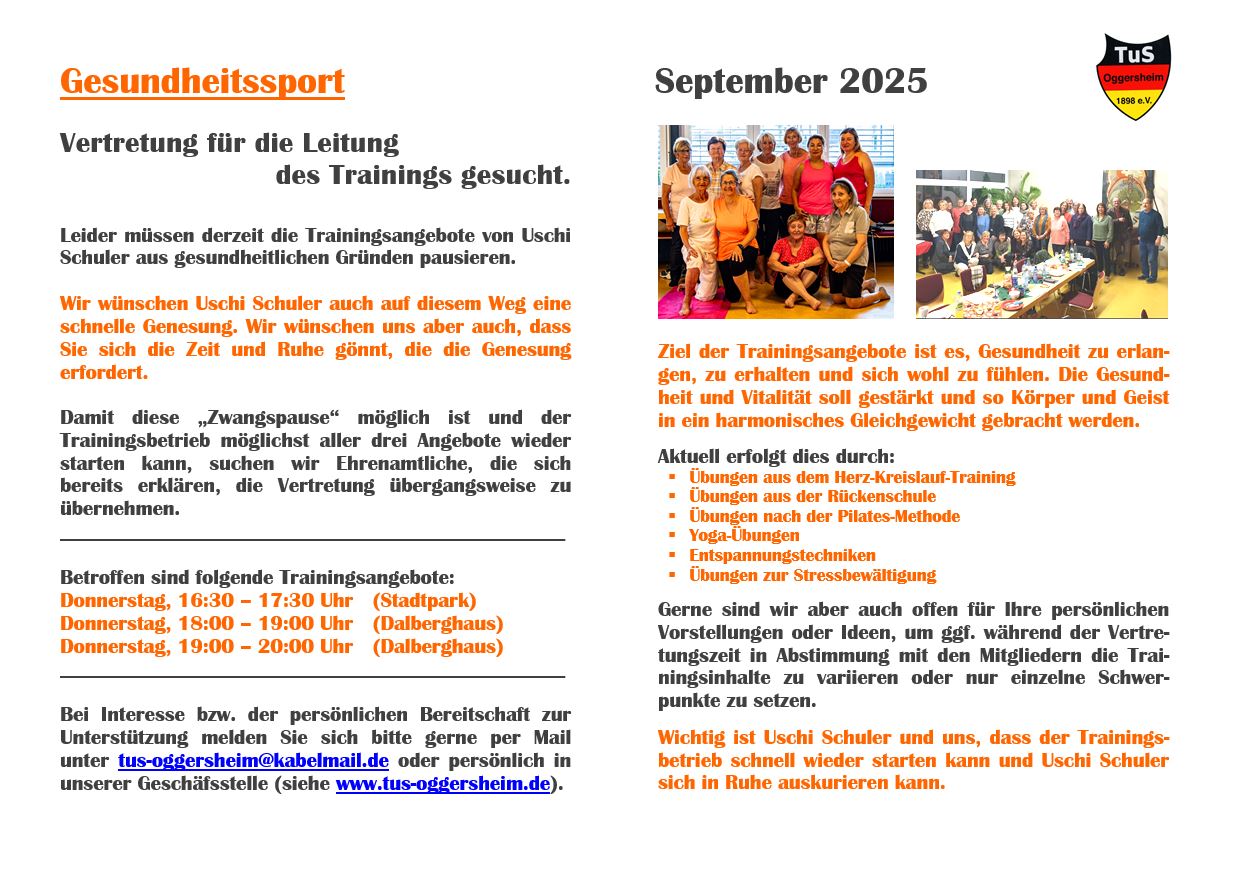 Gesundheitssport

Vertretung für die Leitung des Trainings gesucht.

Leider müssen derzeit die Trainingsangebote von Uschi Schuler aus gesundheitlichen Gründen pausieren.

Wir wünschen Uschi Schuler auch auf diesem Weg eine schnelle Genesung. Wir wünschen uns aber auch, dass Sie sich die Zeit und Ruhe gönnt, die die Genesung erfordert.

Damit diese „Zwangspause“ möglich ist und der Trainingsbetrieb möglichst aller drei Angebote wieder starten kann, suchen wir Ehrenamtliche, die sich bereits erklären, die Vertretung übergangsweise zu übernehmen.

Betroffen sind folgende Trainingsangebote:
Donnerstag, 16:30 – 17:30 Uhr (Stadtpark)
Donnerstag, 18:00 – 19:00 Uhr (Dalberghaus)
Donnerstag, 19:00 – 20:00 Uhr (Dalberghaus)

Bei Interesse bzw. der persönlichen Bereitschaft zur Unterstützung melden Sie sich bitte gerne per Mail unter tus-oggersheim@kabelmail.de oder persönlich in unserer Geschäfsstelle (siehe www.tus-oggersheim.de).

September 2025

TuS Oggersheim 1898 e.V.

Ziel der Trainingsangebote ist es, Gesundheit zu erlangen, zu erhalten und sich wohl zu fühlen. Die Gesundheit und Vitalität soll gestärkt und so Körper und Geist in ein harmonisches Gleichgewicht gebracht werden.

Aktuell erfolgt dies durch:
▪ Übungen aus dem Herz-Kreislauf-Training
▪ Übungen aus der Rückenschule
▪ Übungen nach der Pilates-Methode
▪ Yoga-Übungen
▪ Entspannungstechniken
▪ Übungen zur Stressbewältigung

Gerne sind wir aber auch offen für Ihre persönlichen Vorstellungen oder Ideen, um ggf. während der Vertretungszeit in Abstimmung mit den Mitgliedern die Trainingsinhalte zu variieren oder nur einzelne Schwerpunkte zu setzen.

Wichtig ist Uschi Schuler und uns, dass der Trainingsbetrieb schnell wieder starten kann und Uschi Schuler sich in Ruhe auskurieren kann.